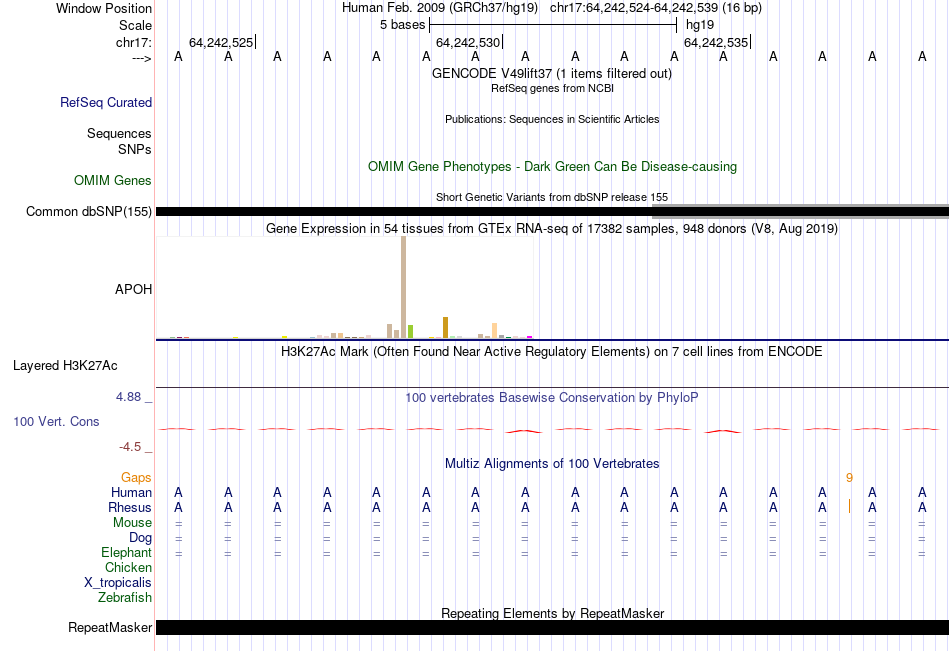 Window Position Human Feb. 2009 (GRCh37/hg19) chr17:64,242,524-64,242,539 (16 bp)
Scale 5 bases hg19
chr17: 64,242,525 64,242,530 64,242,535
---> A A A A A A A A A A A A A A A A
GENCODE V49lift37 (1 items filtered out)
RefSeq genes from NCBI
RefSeq Curated
Publications: Sequences in Scientific Articles
Sequences
SNPs
OMIM Gene Phenotypes - Dark Green Can Be Disease-causing
OMIM Genes
Short Genetic Variants from dbSNP release 155
Common dbSNP(155)
Gene Expression in 54 tissues from GTEx RNA-seq of 17382 samples, 948 donors (V8, Aug 2019)
APOH
H3K27Ac Mark (Often Found Near Active Regulatory Elements) on 7 cell lines from ENCODE
Layered H3K27Ac
4.88 _
100 vertebrates Basewise Conservation by PhyloP
100 Vert. Cons
-4.5 _
Multiz Alignments of 100 Vertebrates
Gaps 9
Human A A A A A A A A A A A A A A A A
Rhesus A A A A A A A A A A A A A A A A
Mouse = = = = = = = = = = = = = = = =
Dog = = = = = = = = = = = = = = = =
Elephant = = = = = = = = = = = = = = = =
Chicken
X_tropicalis
Zebrafish
Repeating Elements by RepeatMasker
RepeatMasker